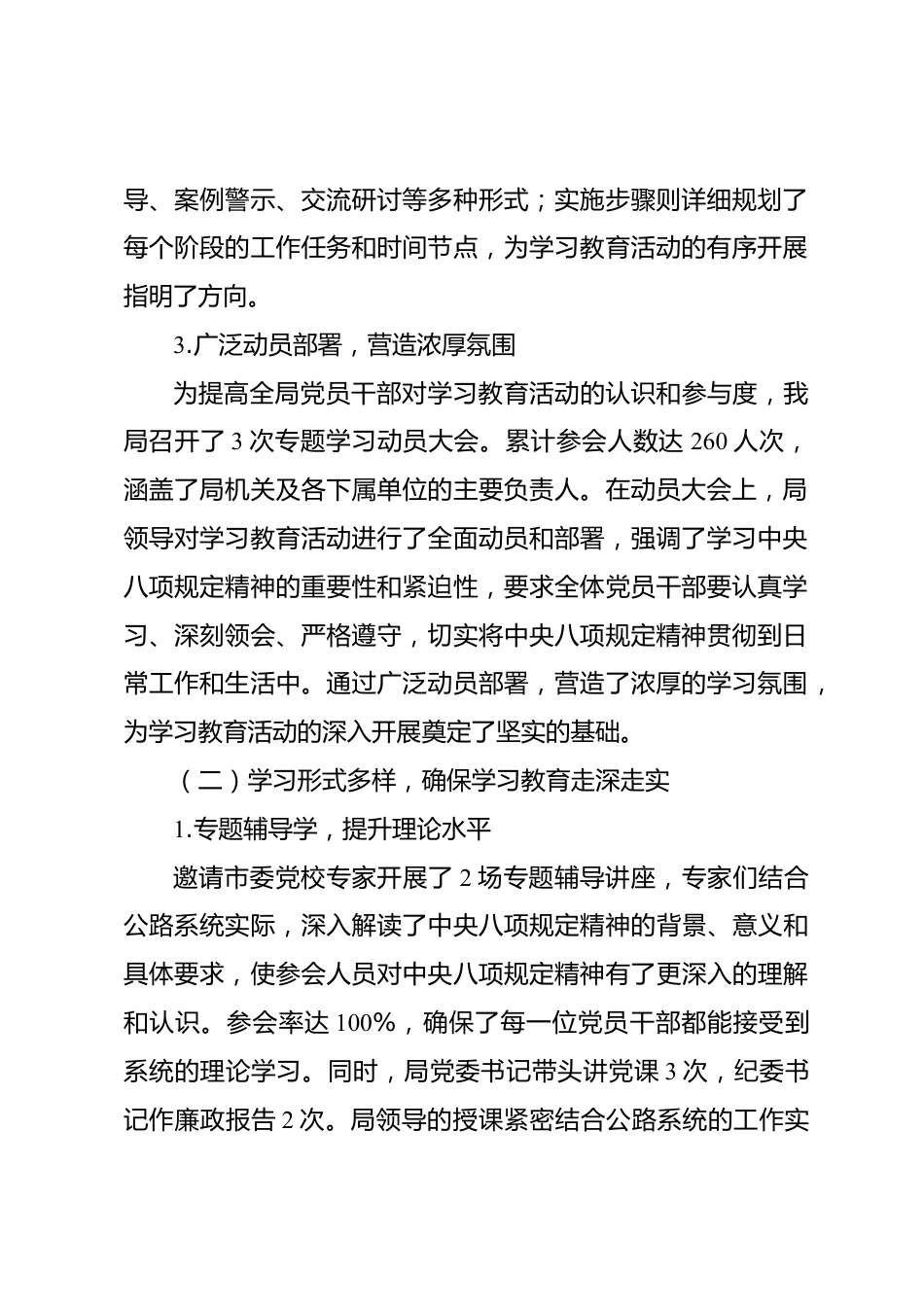 导、案例警示、交流研讨等多种形式；实施步骤则详细规划了每个阶段的工作任务和时间节点，为学习教育活动的有序开展指明了方向。

3.广泛动员部署，营造浓厚氛围

为提高全局党员干部对学习教育活动的认识和参与度，我局召开了 3 次专题学习动员大会。累计参会人数达 260 人次，涵盖了局机关及各下属单位的主要负责人。在动员大会上，局领导对学习教育活动进行了全面动员和部署，强调了学习中央八项规定精神的重要性和紧迫性，要求全体党员干部要认真学习、深刻领会、严格遵守，切实将中央八项规定精神贯彻到日常工作和生活中。通过广泛动员部署，营造了浓厚的学习氛围，为学习教育活动的深入开展奠定了坚实的基础。

（二）学习形式多样，确保学习教育走深走实

1.专题辅导学，提升理论水平

邀请市委党校专家开展了 2 场专题辅导讲座，专家们结合公路系统实际，深入解读了中央八项规定精神的背景、意义和具体要求，使参会人员对中央八项规定精神有了更深入的理解和认识。参会率达 100%，确保了每一位党员干部都能接受到系统的理论学习。同时，局党委书记带头讲党课 3 次，纪委书记作廉政报告 2 次。局领导的授课紧密结合公路系统的工作实